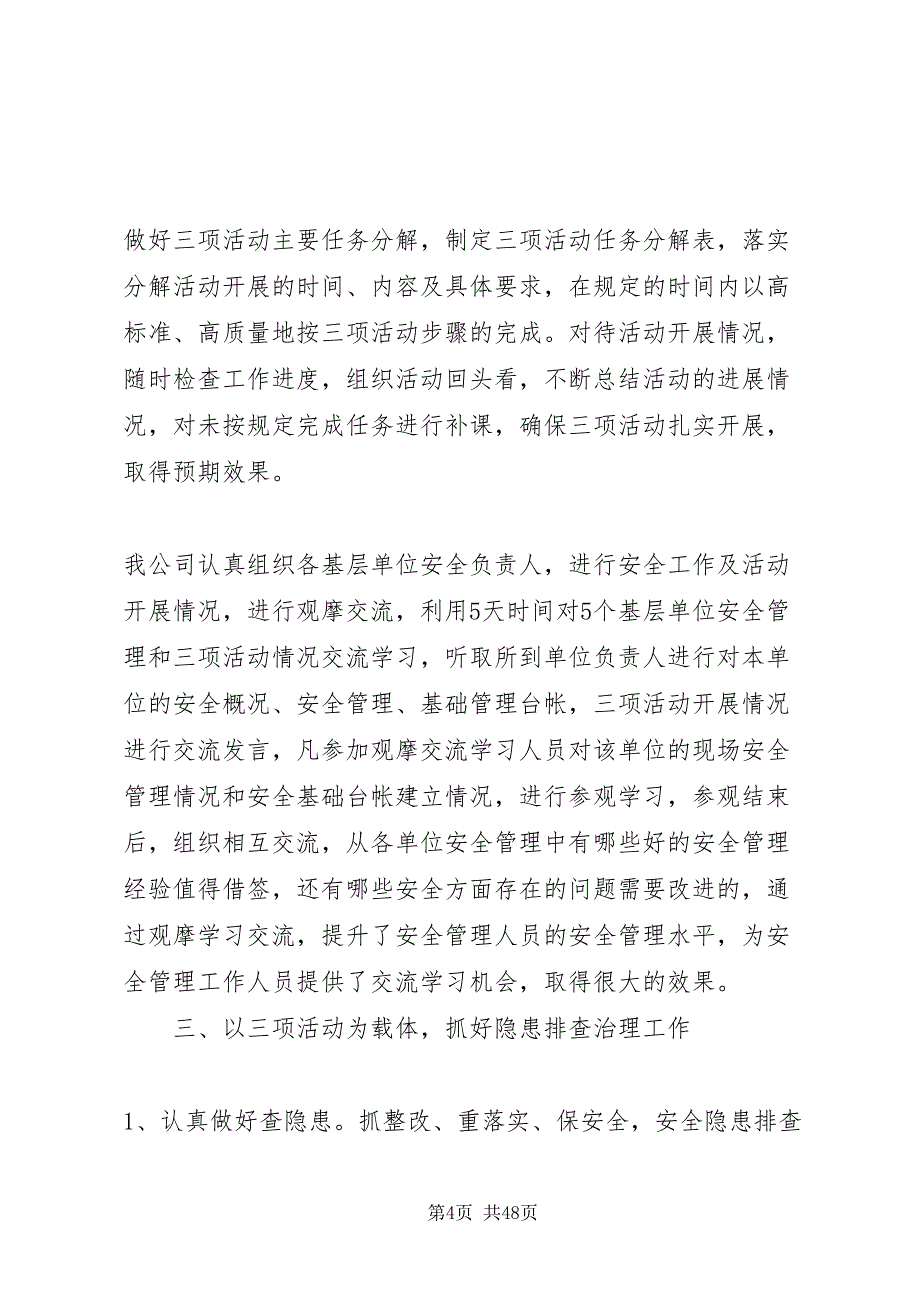 做好三项活动主要任务分解，制定三项活动任务分解表，落实分解活动开展的时间、内容及具体要求，在规定的时间内以高标准、高质量地按三项活动步骤的完成。对待活动开展情况，随时检查工作进度，组织活动回头看，不断总结活动的进展情况，对未按规定完成任务进行补课，确保三项活动扎实开展，取得预期效果。

我公司认真组织各基层单位安全负责人，进行安全工作及活动开展情况，进行观摩交流，利用5天时间对5个基层单位安全管理和三项活动情况交流学习，听取所到单位负责人进行对本单位的安全概况、安全管理、基础管理台帐，三项活动开展情况进行交流发言，凡参加观摩交流学习人员对该单位的现场安全管理情况和安全基础台帐建立情况，进行参观学习，参观结束后，组织相互交流，从各单位安全管理中有哪些好的安全管理经验值得借签，还有哪些安全方面存在的问题需要改进的，通过观摩学习交流，提升了安全管理人员的安全管理水平，为安全管理工作人员提供了交流学习机会，取得很大的效果。

三、以三项活动为载体，抓好隐患排查治理工作

1、认真做好查隐患。抓整改、重落实、保安全，安全隐患排查

第4页 共48页